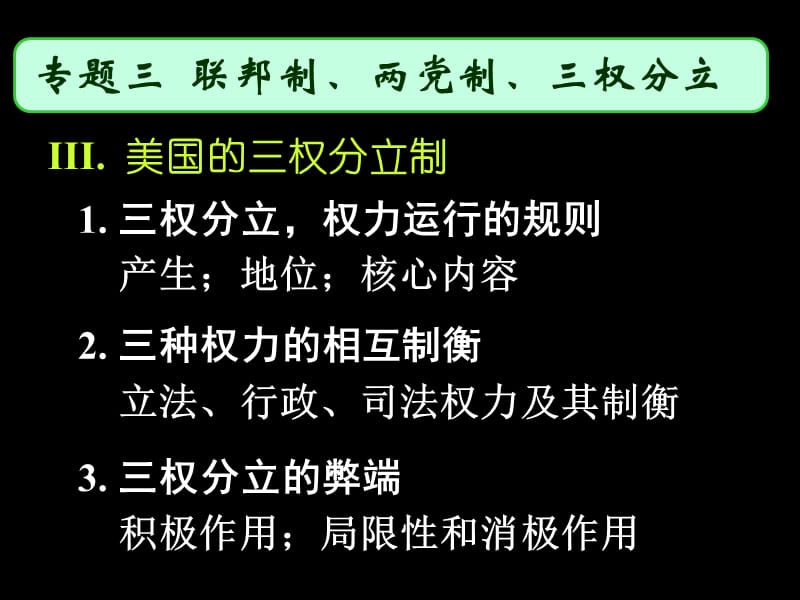 专题三 联邦制、两党制、三权分立

III. 美国的三权分立制

1. 三权分立，权力运行的规则
产生；地位；核心内容

2. 三种权力的相互制衡
立法、行政、司法权力及其制衡

3. 三权分立的弊端
积极作用；局限性和消极作用